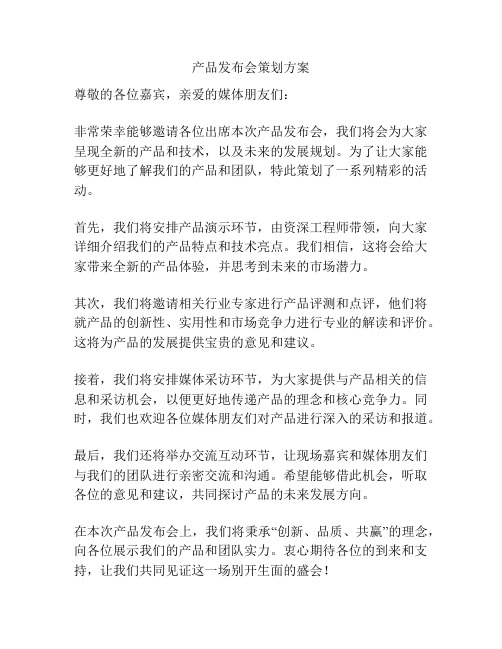 产品发布会策划方案

尊敬的各位嘉宾，亲爱的媒体朋友们：

非常荣幸能够邀请各位出席本次产品发布会，我们将会为大家呈现全新的产品和技术，以及未来的发展规划。为了让大家能够更好地了解我们的产品和团队，特此策划了一系列精彩的活动。

首先，我们将安排产品演示环节，由资深工程师带领，向大家详细介绍我们的产品特点和技术亮点。我们相信，这将会给大家带来全新的产品体验，并思考到未来的市场潜力。

其次，我们将邀请相关行业专家进行产品评测和点评，他们将就产品的创新性、实用性和市场竞争力进行专业的解读和评价。这将为产品的发展提供宝贵的意见和建议。

接着，我们将安排媒体采访环节，为大家提供与产品相关的信息和采访机会，以便更好地传递产品的理念和核心竞争力。同时，我们也欢迎各位媒体朋友们对产品进行深入的采访和报道。

最后，我们还将举办交流互动环节，让现场嘉宾和媒体朋友们与我们的团队进行亲密交流和沟通。希望能够借此机会，听取各位的意见和建议，共同探讨产品的未来发展方向。

在本次产品发布会上，我们将秉承“创新、品质、共赢”的理念，向各位展示我们的产品和团队实力。衷心期待各位的到来和支持，让我们共同见证这一场别开生面的盛会！